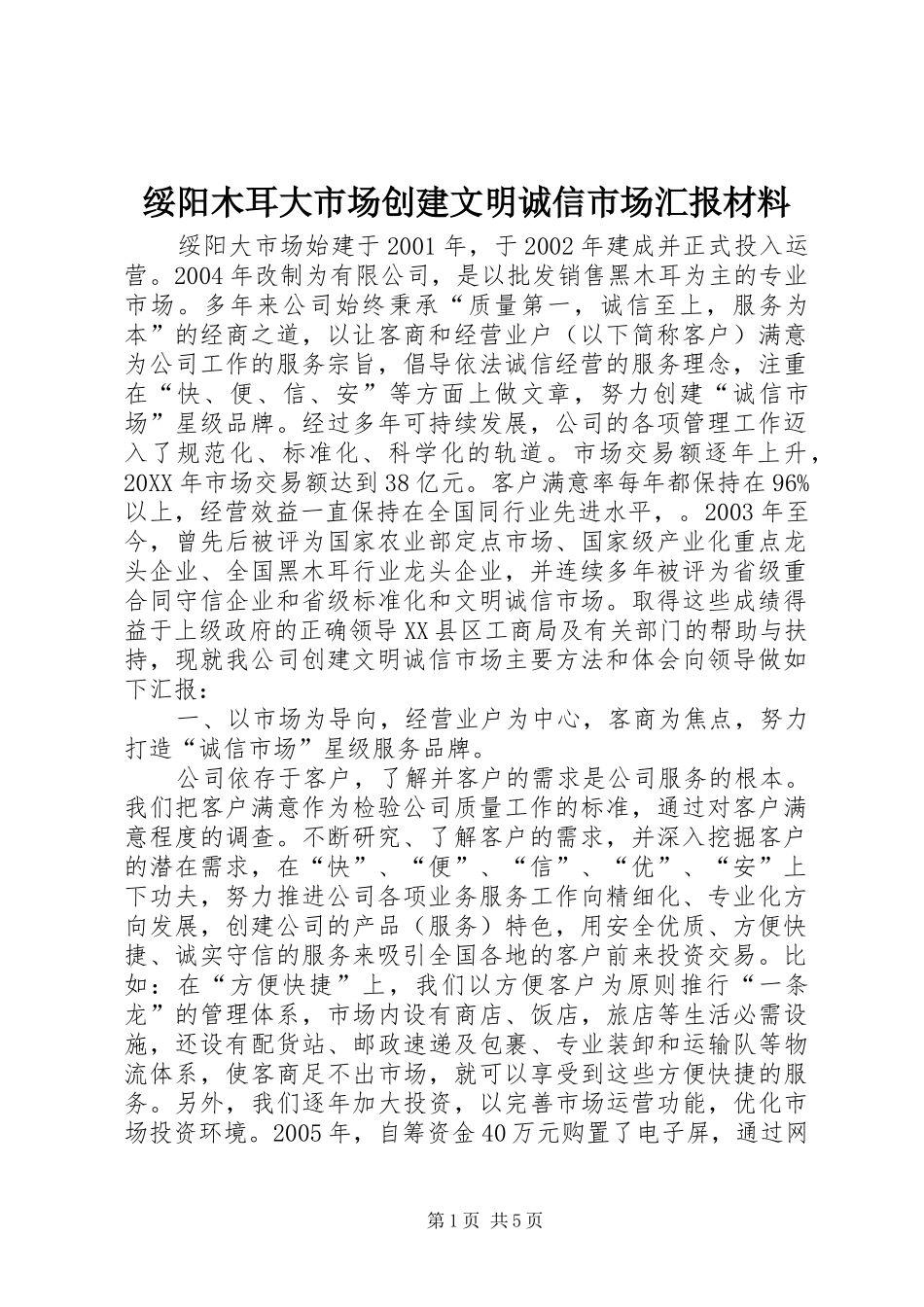 绥阳木耳大市场创建文明诚信市场汇报材料

绥阳大市场始建于2001年，于2002年建成并正式投入运营。2004年改制为有限公司，是以批发销售黑木耳为主的专业市场。多年来公司始终秉承“质量第一，诚信至上，服务为本”的经商之道，以让客商和经营业户（以下简称客户）满意为公司工作的服务宗旨，倡导依法诚信经营的服务理念，注重在“快、便、信、安”等方面上做文章，努力创建“诚信市场”星级品牌。经过多年可持续发展，公司的各项管理工作迈入了规范化、标准化、科学化的轨道。市场交易额逐年上升，20XX年市场交易额达到38亿元。客户满意率每年都保持在96%以上，经营效益一直保持在全国同行业先进水平，。2003年至今，曾先后被评为国家农业部定点市场、国家级产业化重点龙头企业、全国黑木耳行业龙头企业，并连续多年被评为省级重合同守信企业和省级标准化和文明诚信市场。取得这些成绩得益于上级政府的正确领导XX县区工商局及有关部门的帮助与扶持，现就我公司创建文明诚信市场主要方法和体会向领导做如下汇报：

一、以市场为导向，经营业户为中心，客商为焦点，努力打造“诚信市场”星级服务品牌。

公司依存于客户，了解并客户的需求是公司服务的根本。我们把客户满意作为检验公司质量工作的标准，通过对客户满意程度的调查。不断研究、了解客户的需求，并深入挖掘客户的潜在需求，在“快”、“便”、“信”、“优”、“安”上下功夫，努力推进公司各项业务服务工作向精细化、专业化方向发展，创建公司的产品（服务）特色，用安全优质、方便快捷、诚实守信的服务来吸引全国各地的客户前来投资交易。比如：在“方便快捷”上，我们以方便客户为原则推行“一条龙”的管理体系，市场内设有商店、饭店，旅店等生活必需设施，还设有配货站、邮政速递及包裹、专业装卸和运输队等物流体系，使客商足不出市场，就可以享受到这些方便快捷的服务。另外，我们逐年加大投资，以完善市场运营功能，优化市场投资环境。2005年，自筹资金40万元购置了电子屏，通过网

第1页 共5页